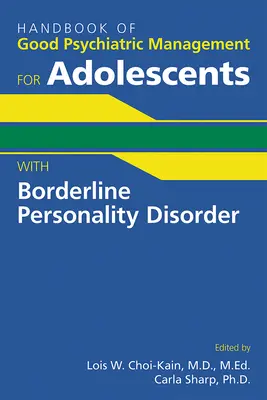 HANDBOOK OF
Good Psychiatric Management
FOR Adolescents

WITH
Borderline Personality Disorder

Edited by
Lois W. Choi-Kain, M.D., M.Ed.
Carla Sharp, Ph.D.